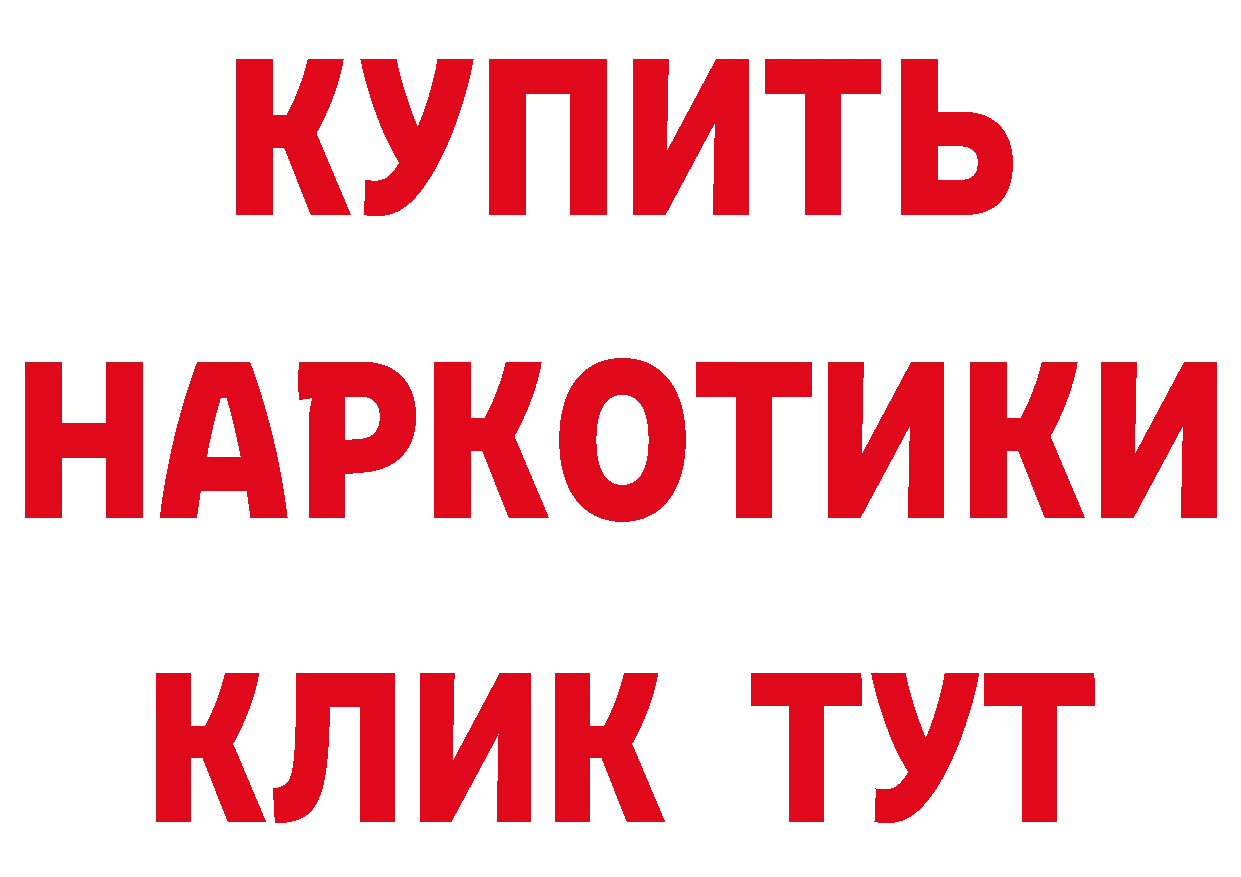 КУПИТЬ

НАРКОТИКИ

КЛИК ТУТ